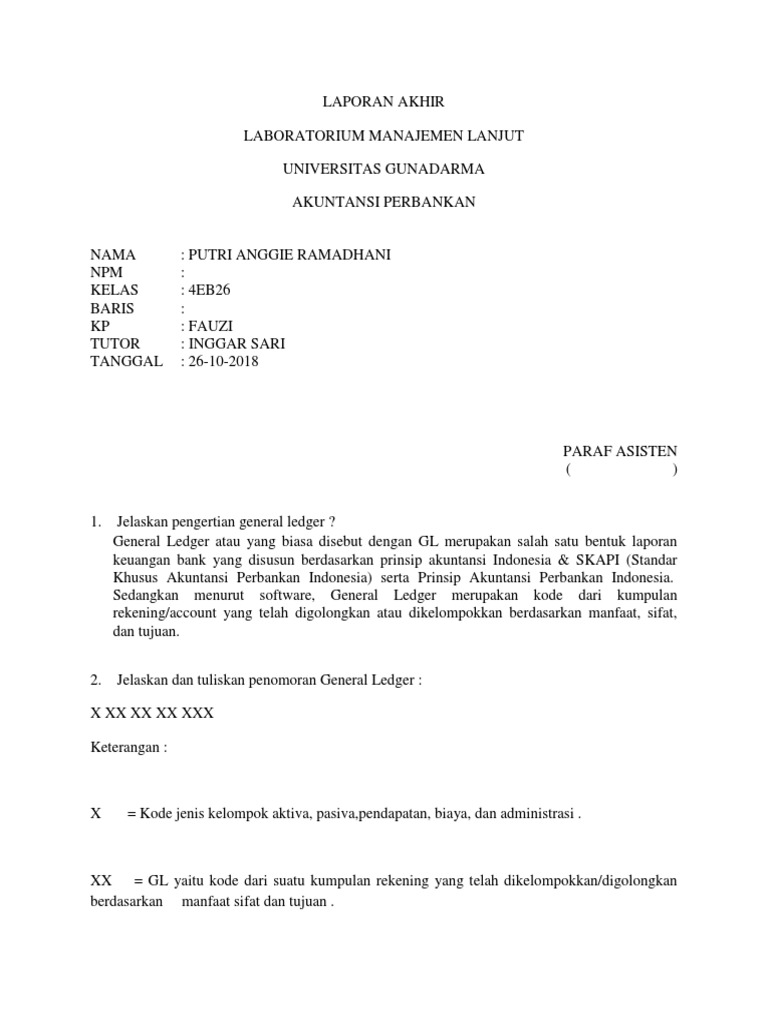 LAPORAN AKHIR

LABORATORIUM MANAJEMEN LANJUT

UNIVERSITAS GUNADARMA

AKUNTANSI PERBANKAN

NAMA : PUTRI ANGGIE RAMADHANI
NPM :
KELAS : 4EB26
BARIS :
KP : FAUZI
TUTOR : INGGAR SARI
TANGGAL : 26-10-2018

PARAF ASISTEN
( )

1. Jelaskan pengertian general ledger ?
General Ledger atau yang biasa disebut dengan GL merupakan salah satu bentuk laporan keuangan bank yang disusun berdasarkan prinsip akuntansi Indonesia & SKAPI (Standar Khusus Akuntansi Perbankan Indonesia) serta Prinsip Akuntansi Perbankan Indonesia. Sedangkan menurut software, General Ledger merupakan kode dari kumpulan rekening/account yang telah digolongkan atau dikelompokkan berdasarkan manfaat, sifat, dan tujuan.

2. Jelaskan dan tuliskan penomoran General Ledger :

X XX XX XX XXX

Keterangan :

X = Kode jenis kelompok aktiva, pasiva,pendapatan, biaya, dan administrasi .

XX = GL yaitu kode dari suatu kumpulan rekening yang telah dikelompokkan/digolongkan berdasarkan manfaat sifat dan tujuan .